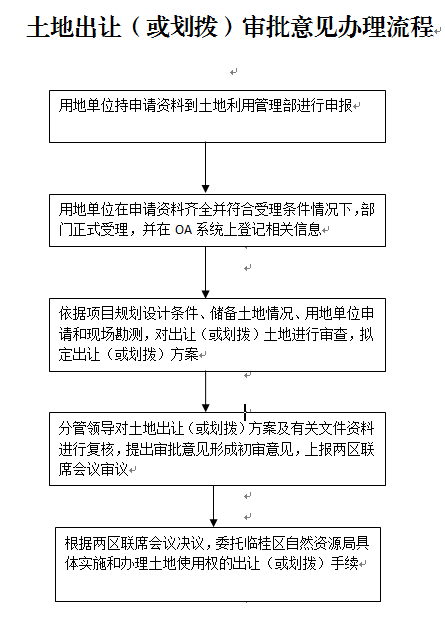 土地出让（或划拨）审批意见办理流程

用地单位持申请资料到土地利用管理部进行申报

用地单位在申请资料齐全并符合受理条件情况下，部门正式受理，并在 OA 系统上登记相关信息

依据项目规划设计条件、储备土地情况、用地单位申请和现场勘测，对出让（或划拨）土地进行审查，拟定出让（或划拨）方案

分管领导对土地出让（或划拨）方案及有关文件资料进行复核，提出审批意见形成初审意见，上报两区联席会议审议

根据两区联席会议决议，委托临桂区自然资源局具体实施和办理土地使用权的出让（或划拨）手续